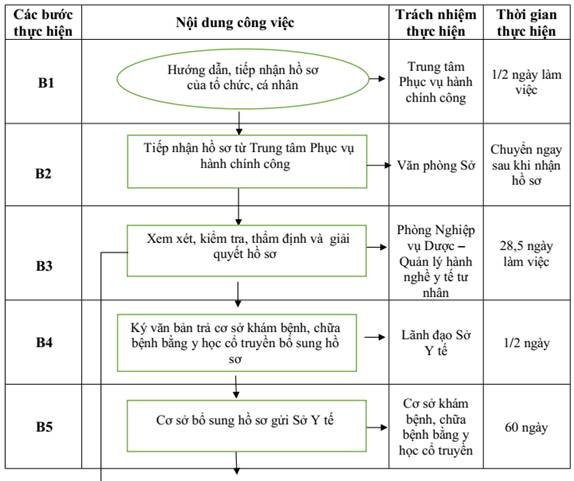 | Các bước thực hiện | Nội dung công việc | Trách nhiệm thực hiện | Thời gian thực hiện |
|---|---|---|---|
| B1 | Hướng dẫn, tiếp nhận hồ sơ của tổ chức, cá nhân | Trung tâm Phục vụ hành chính công | 1/2 ngày làm việc |
| B2 | Tiếp nhận hồ sơ từ Trung tâm Phục vụ hành chính công | Văn phòng Sở | Chuyển ngay sau khi nhận hồ sơ |
| B3 | Xem xét, kiểm tra, thẩm định và giải quyết hồ sơ | Phòng Nghiệp vụ Dược – Quản lý hành nghề y tế tư nhân | 28,5 ngày làm việc |
| B4 | Ký văn bản trả cơ sở khám bệnh, chữa bệnh bằng y học cổ truyền bổ sung hồ sơ | Lãnh đạo Sở Y tế | 1/2 ngày |
| B5 | Cơ sở bổ sung hồ sơ gửi Sở Y tế | Cơ sở khám bệnh, chữa bệnh bằng y học cổ truyền | 60 ngày |